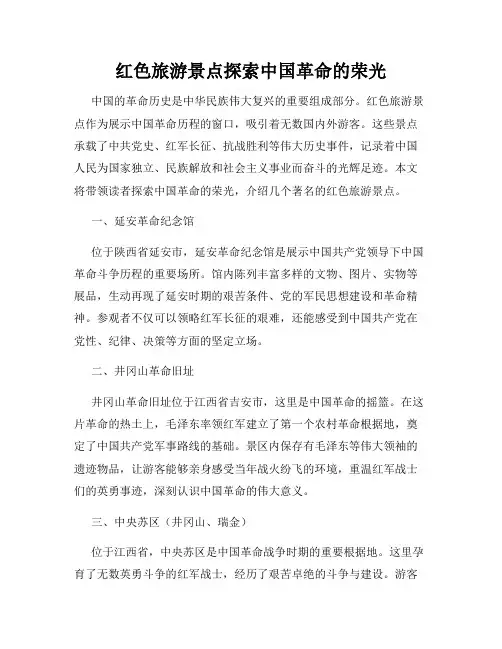 红色旅游景点探索中国革命的荣光

中国的革命历史是中华民族伟大复兴的重要组成部分。红色旅游景点作为展示中国革命历程的窗口，吸引着无数国内外游客。这些景点承载了中共党史、红军长征、抗战胜利等伟大历史事件，记录着中国人民为国家独立、民族解放和社会主义事业而奋斗的光辉足迹。本文将带领读者探索中国革命的荣光，介绍几个著名的红色旅游景点。

一、延安革命纪念馆

位于陕西省延安市，延安革命纪念馆是展示中国共产党领导下中国革命斗争历程的重要场所。馆内陈列丰富多样的文物、图片、实物等展品，生动再现了延安时期的艰苦条件、党的军民思想建设和革命精神。参观者不仅可以领略红军长征的艰难，还能感受到中国共产党在党性、纪律、决策等方面的坚定立场。

二、井冈山革命旧址

井冈山革命旧址位于江西省吉安市，这里是中国革命的摇篮。在这片革命的热土上，毛泽东率领红军建立了第一个农村革命根据地，奠定了中国共产党军事路线的基础。景区内保存有毛泽东等伟大领袖的遗迹物品，让游客能够亲身感受当年战火纷飞的环境，重温红军战士们的英勇事迹，深刻认识中国革命的伟大意义。

三、中央苏区（井冈山、瑞金）

位于江西省，中央苏区是中国革命战争时期的重要根据地。这里孕育了无数英勇斗争的红军战士，经历了艰苦卓绝的斗争与建设。游客